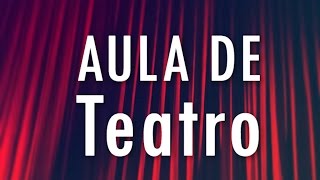 AULA DE
Teatro